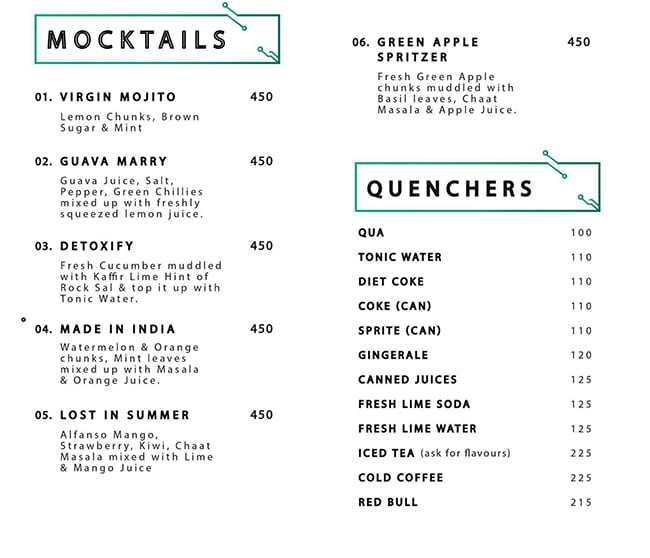 MOCKTAILS

01. VIRGIN MOJITO 450
Lemon Chunks, Brown Sugar & Mint

02. GUAVA MARRY 450
Guava Juice, Salt, Pepper, Green Chillies mixed up with freshly squeezed lemon juice.

03. DETOXIFY 450
Fresh Cucumber muddled with Kaffir Lime Hint of Rock Sal & top it up with Tonic Water.

04. MADE IN INDIA 450
Watermelon & Orange chunks, Mint leaves mixed up with Masala & Orange Juice.

05. LOST IN SUMMER 450
Alfanso Mango, Strawberry, Kiwi, Chaat Masala mixed with Lime & Mango Juice

06. GREEN APPLE SPRITZER 450
Fresh Green Apple chunks muddled with Basil leaves, Chaat Masala & Apple Juice.

QUENCHERS

| | |
|---|---|
| QUA | 100 |
| TONIC WATER | 110 |
| DIET COKE | 110 |
| COKE (CAN) | 110 |
| SPRITE (CAN) | 110 |
| GINGERALE | 120 |
| CANNED JUICES | 125 |
| FRESH LIME SODA | 125 |
| FRESH LIME WATER | 125 |
| ICED TEA (ask for flavours) | 225 |
| COLD COFFEE | 225 |
| RED BULL | 215 |